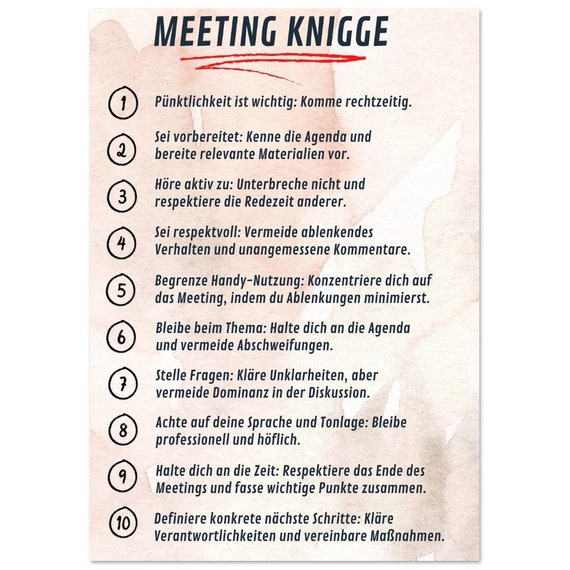 MEETING KNIGGE

1 Pünktlichkeit ist wichtig: Komme rechtzeitig.

2 Sei vorbereitet: Kenne die Agenda und bereite relevante Materialien vor.

3 Höre aktiv zu: Unterbreche nicht und respektiere die Redezeit anderer.

4 Sei respektvoll: Vermeide ablenkendes Verhalten und unangemessene Kommentare.

5 Begrenze Handy-Nutzung: Konzentriere dich auf das Meeting, indem du Ablenkungen minimierst.

6 Bleibe beim Thema: Halte dich an die Agenda und vermeide Abschweifungen.

7 Stelle Fragen: Kläre Unklarheiten, aber vermeide Dominanz in der Diskussion.

8 Achte auf deine Sprache und Tonlage: Bleibe professionell und höflich.

9 Halte dich an die Zeit: Respektiere das Ende des Meetings und fasse wichtige Punkte zusammen.

10 Definiere konkrete nächste Schritte: Kläre Verantwortlichkeiten und vereinbare Maßnahmen.